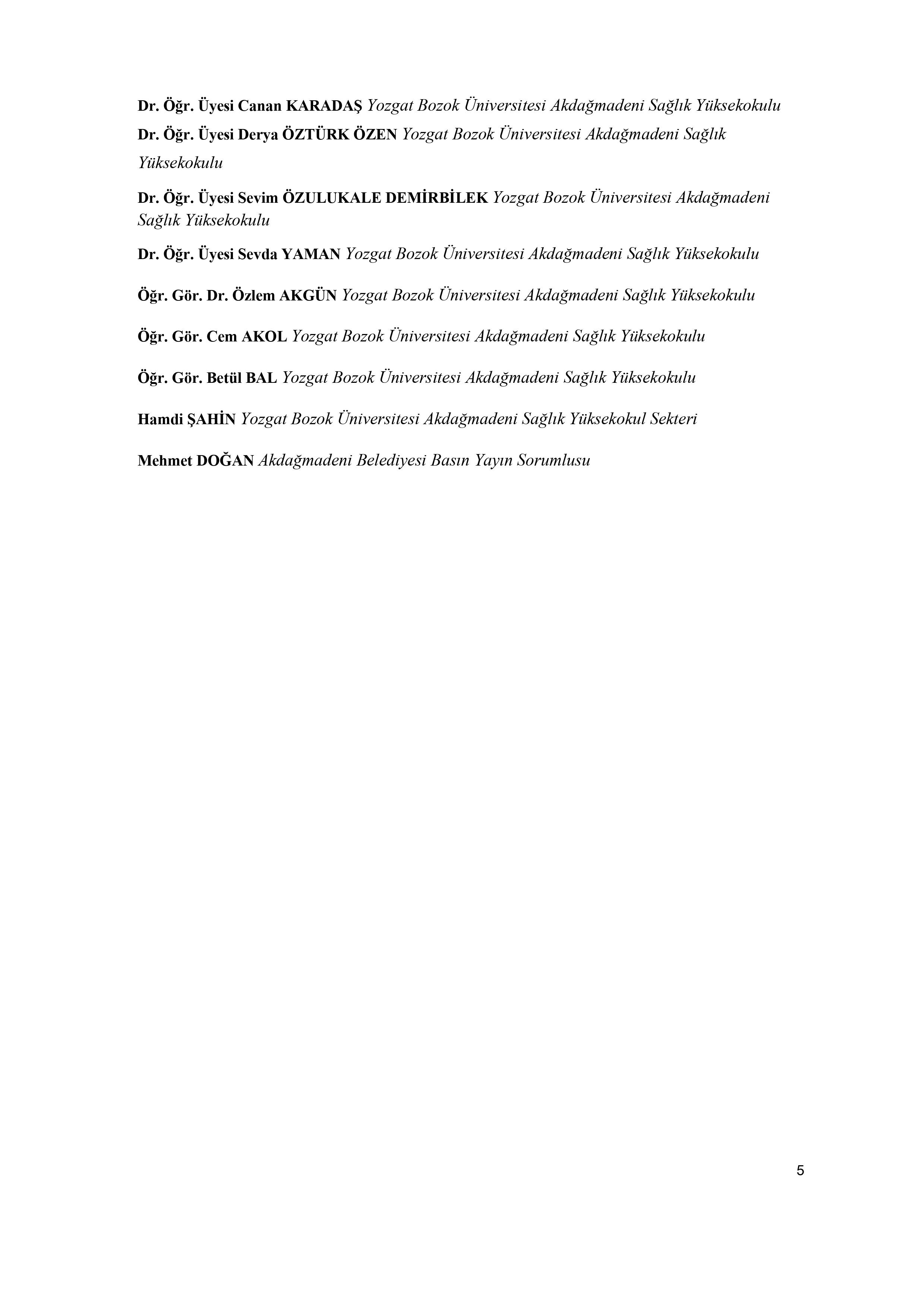 Dr. Öğr. Üyesi Canan KARADAŞ Yozgat Bozok Üniversitesi Akdağmadeni Sağlık Yüksekokulu

Dr. Öğr. Üyesi Derya ÖZTÜRK ÖZEN Yozgat Bozok Üniversitesi Akdağmadeni Sağlık Yüksekokulu

Dr. Öğr. Üyesi Sevim ÖZULUKALE DEMİRBİLEK Yozgat Bozok Üniversitesi Akdağmadeni Sağlık Yüksekokulu

Dr. Öğr. Üyesi Sevda YAMAN Yozgat Bozok Üniversitesi Akdağmadeni Sağlık Yüksekokulu

Öğr. Gör. Dr. Özlem AKGÜN Yozgat Bozok Üniversitesi Akdağmadeni Sağlık Yüksekokulu

Öğr. Gör. Cem AKOL Yozgat Bozok Üniversitesi Akdağmadeni Sağlık Yüksekokulu

Öğr. Gör. Betül BAL Yozgat Bozok Üniversitesi Akdağmadeni Sağlık Yüksekokulu

Hamdi ŞAHİN Yozgat Bozok Üniversitesi Akdağmadeni Sağlık Yüksekokul Sekteri

Mehmet DOĞAN Akdağmadeni Belediyesi Basın Yayın Sorumlusu

5